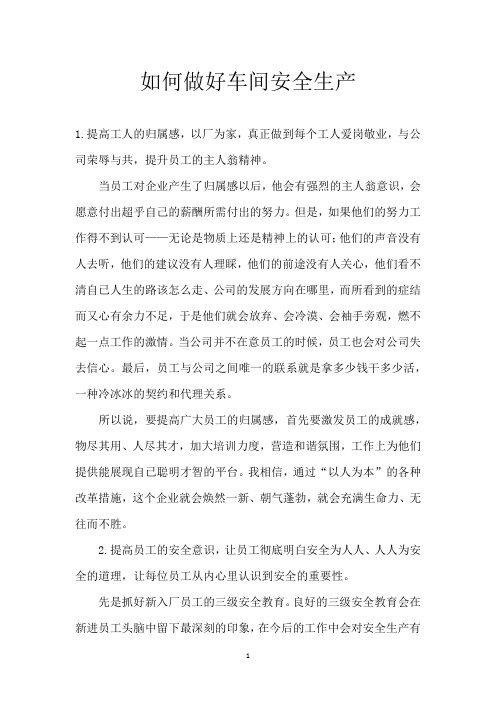 如何做好车间安全生产

1.提高工人的归属感，以厂为家，真正做到每个工人爱岗敬业，与公司荣辱与共，提升员工的主人翁精神。

当员工对企业产生了归属感以后，他会有强烈的主人翁意识，会愿意付出超乎自己的薪酬所需付出的努力。但是，如果他们的努力工作得不到认可——无论是物质上还是精神上的认可；他们的声音没有人去听，他们的建议没有人理睬，他们的前途没有人关心，他们看不清自己人生的路该怎么走、公司的发展方向在哪里，而所看到的症结而又心有余力不足，于是他们就会放弃、会冷漠、会袖手旁观，燃不起一点工作的激情。当公司并不在意员工的时候，员工也会对公司失去信心。最后，员工与公司之间唯一的联系就是拿多少钱干多少活，一种冷冰冰的契约和代理关系。

所以说，要提高广大员工的归属感，首先要激发员工的成就感，物尽其用、人尽其才，加大培训力度，营造和谐氛围，工作上为他们提供能展现自己聪明才智的平台。我相信，通过“以人为本”的各种改革措施，这个企业就会焕然一新、朝气蓬勃，就会充满生命力、无往而不胜。

2.提高员工的安全意识，让员工彻底明白安全为人人、人人为安全的道理，让每位员工从内心里认识到安全的重要性。

先是抓好新入厂员工的三级安全教育。良好的三级安全教育会在新进员工头脑中留下最深刻的印象，在今后的工作中会对安全生产有

1